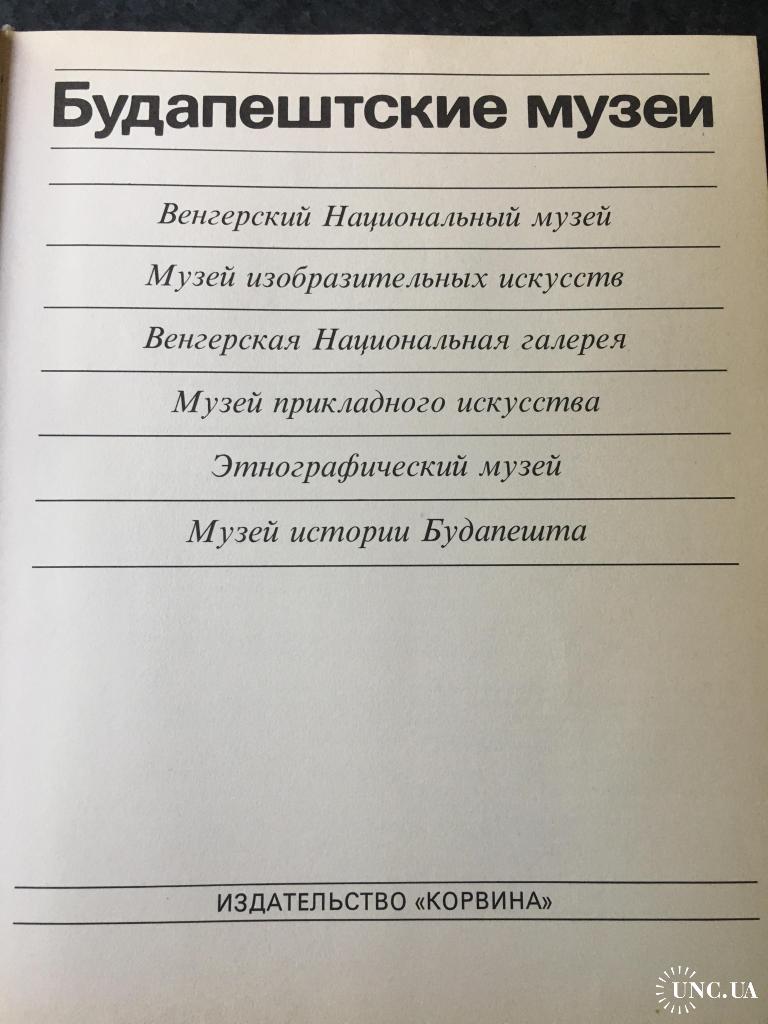 Будапештские музеи

Венгерский Национальный музей

Музей изобразительных искусств

Венгерская Национальная галерея

Музей прикладного искусства

Этнографический музей

Музей истории Будапешта

ИЗДАТЕЛЬСТВО «КОРВИНА»

UNC.UA